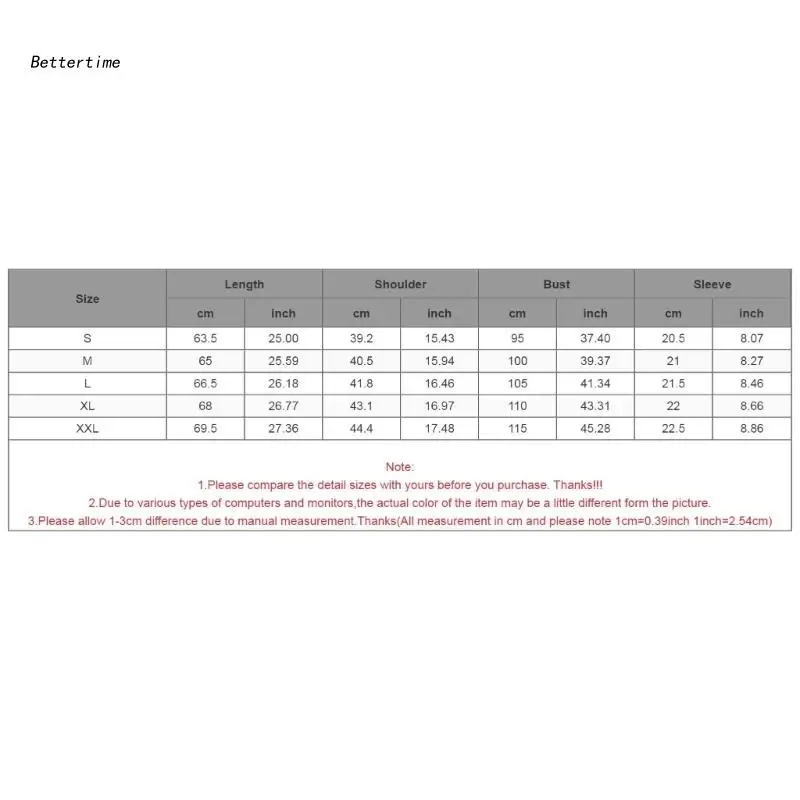 Bettertime

| Size | Length | | Shoulder | | Bust | | Sleeve | |
|---|---|---|---|---|---|---|---|---|
| | cm | inch | cm | inch | cm | inch | cm | inch |
| S | 63.5 | 25.00 | 39.2 | 15.43 | 95 | 37.40 | 20.5 | 8.07 |
| M | 65 | 25.59 | 40.5 | 15.94 | 100 | 39.37 | 21 | 8.27 |
| L | 66.5 | 26.18 | 41.8 | 16.46 | 105 | 41.34 | 21.5 | 8.46 |
| XL | 68 | 26.77 | 43.1 | 16.97 | 110 | 43.31 | 22 | 8.66 |
| XXL | 69.5 | 27.36 | 44.4 | 17.48 | 115 | 45.28 | 22.5 | 8.86 |

Note:
1.Please compare the detail sizes with yours before you purchase. Thanks!!!
2.Due to various types of computers and monitors,the actual color of the item may be a little different form the picture.
3.Please allow 1-3cm difference due to manual measurement.Thanks(All measurement in cm and please note 1cm=0.39inch 1inch=2.54cm)